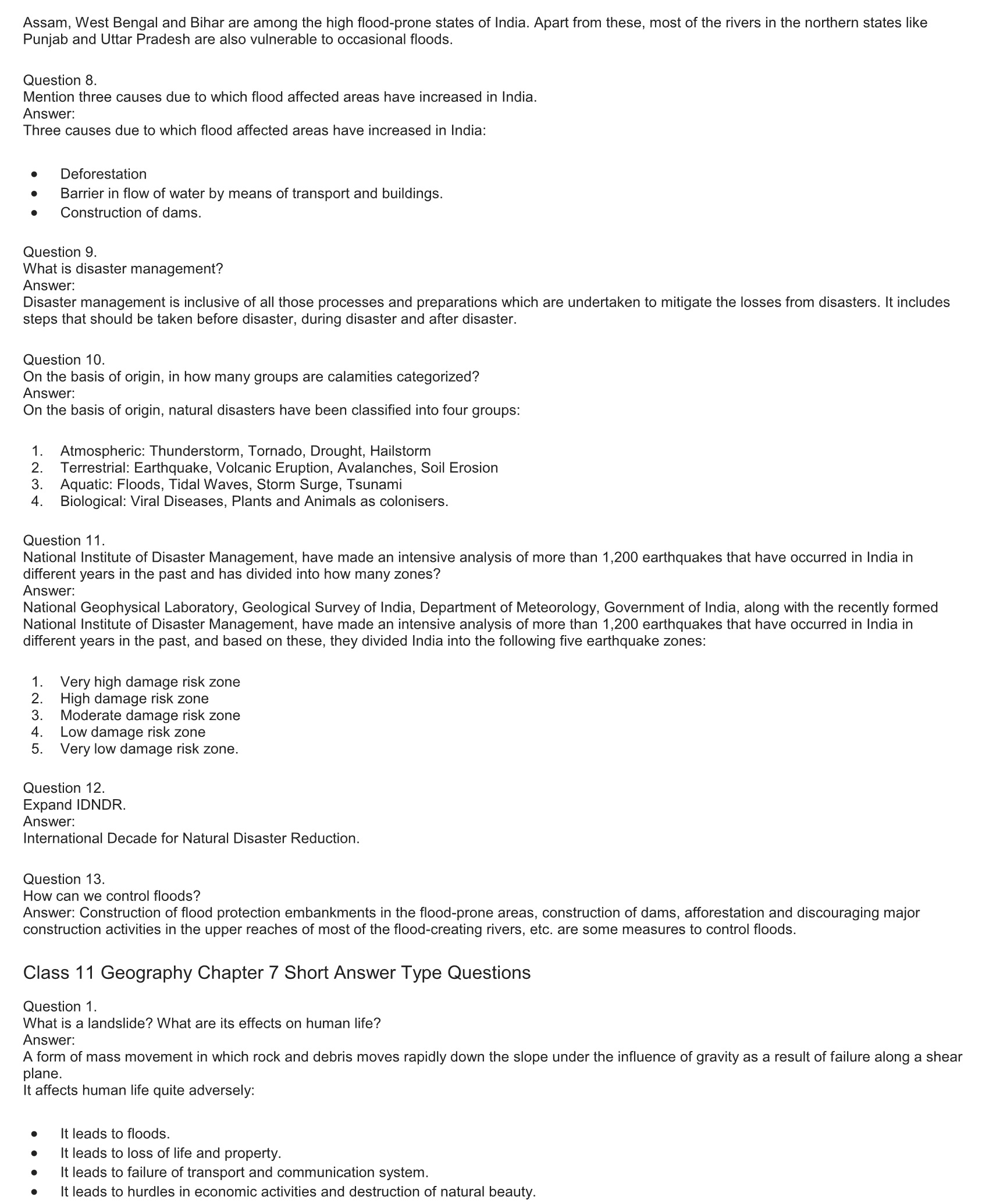 Assam, West Bengal and Bihar are among the high flood-prone states of India. Apart from these, most of the rivers in the northern states like Punjab and Uttar Pradesh are also vulnerable to occasional floods.

Question 8.
Mention three causes due to which flood affected areas have increased in India.
Answer:
Three causes due to which flood affected areas have increased in India:

- Deforestation
- Barrier in flow of water by means of transport and buildings.
- Construction of dams.

Question 9.
What is disaster management?
Answer:
Disaster management is inclusive of all those processes and preparations which are undertaken to mitigate the losses from disasters. It includes steps that should be taken before disaster, during disaster and after disaster.

Question 10.
On the basis of origin, in how many groups are calamities categorized?
Answer:
On the basis of origin, natural disasters have been classified into four groups:

1. Atmospheric: Thunderstorm, Tornado, Drought, Hailstorm
2. Terrestrial: Earthquake, Volcanic Eruption, Avalanches, Soil Erosion
3. Aquatic: Floods, Tidal Waves, Storm Surge, Tsunami
4. Biological: Viral Diseases, Plants and Animals as colonisers.

Question 11.
National Institute of Disaster Management, have made an intensive analysis of more than 1,200 earthquakes that have occurred in India in different years in the past and has divided into how many zones?
Answer:
National Geophysical Laboratory, Geological Survey of India, Department of Meteorology, Government of India, along with the recently formed National Institute of Disaster Management, have made an intensive analysis of more than 1,200 earthquakes that have occurred in India in different years in the past, and based on these, they divided India into the following five earthquake zones:

1. Very high damage risk zone
2. High damage risk zone
3. Moderate damage risk zone
4. Low damage risk zone
5. Very low damage risk zone.

Question 12.
Expand IDNDR.
Answer:
International Decade for Natural Disaster Reduction.

Question 13.
How can we control floods?
Answer: Construction of flood protection embankments in the flood-prone areas, construction of dams, afforestation and discouraging major construction activities in the upper reaches of most of the flood-creating rivers, etc. are some measures to control floods.

Class 11 Geography Chapter 7 Short Answer Type Questions

Question 1.
What is a landslide? What are its effects on human life?
Answer:
A form of mass movement in which rock and debris moves rapidly down the slope under the influence of gravity as a result of failure along a shear plane.
It affects human life quite adversely:

- It leads to floods.
- It leads to loss of life and property.
- It leads to failure of transport and communication system.
- It leads to hurdles in economic activities and destruction of natural beauty.